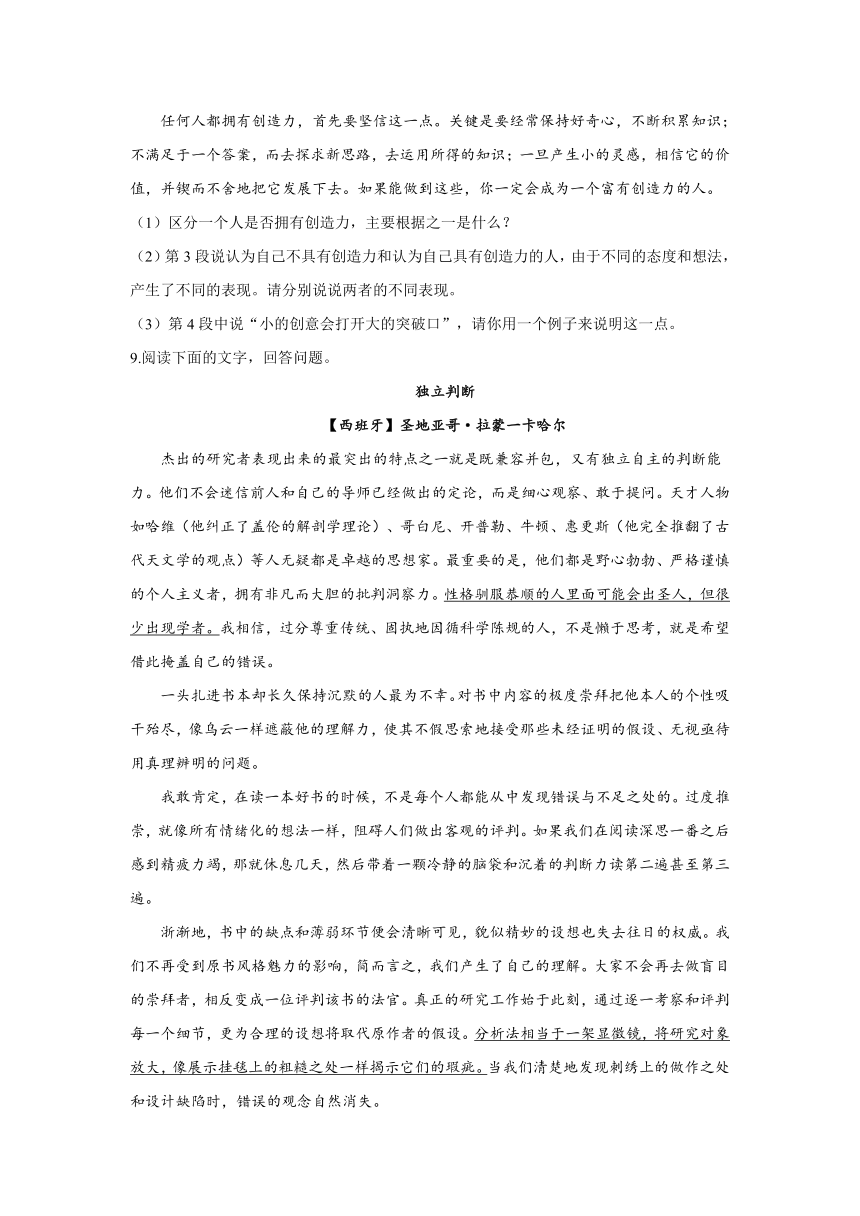 任何人都拥有创造力，首先要坚信这一点。关键是要经常保持好奇心，不断积累知识；不满足于一个答案，而去探求新思路，去运用所得的知识；一旦产生小的灵感，相信它的价值，并锲而不舍地把它发展下去。如果能做到这些，你一定会成为一个富有创造力的人。

（1）区分一个人是否拥有创造力，主要根据之一是什么？

（2）第 3 段说认为自己不具有创造力和认为自己具有创造力的人，由于不同的态度和想法，产生了不同的表现。请分别说说两者的不同表现。

（3）第 4 段中说“小的创意会打开大的突破口”，请你用一个例子来说明这一点。

9.阅读下面的文字，回答问题。

独立判断

【西班牙】圣地亚哥·拉蒙一卡哈尔

杰出的研究者表现出来的最突出的特点之一就是既兼容并包，又有独立自主的判断能力。他们不会迷信前人和自己的导师已经做出的定论，而是细心观察、敢于提问。天才人物如哈维（他纠正了盖伦的解剖学理论）、哥白尼、开普勒、牛顿、惠更斯（他完全推翻了古代天文学的观点）等人无疑都是卓越的思想家。最重要的是，他们都是野心勃勃、严格谨慎的个人主义者，拥有非凡而大胆的批判洞察力。性格驯服恭顺的人里面可能会出圣人，但很少出现学者。我相信，过分尊重传统、固执地因循科学陈规的人，不是懒于思考，就是希望借此掩盖自己的错误。

一头扎进书本却长久保持沉默的人最为不幸。对书中内容的极度崇拜把他本人的个性吸干殆尽，像乌云一样遮蔽他的理解力，使其不假思索地接受那些未经证明的假设、无视亟待用真理辨明的问题。

我敢肯定，在读一本好书的时候，不是每个人都能从中发现错误与不足之处的。过度推崇，就像所有情绪化的想法一样，阻碍人们做出客观的评判。如果我们在阅读深思一番之后感到精疲力竭，那就休息几天，然后带着一颗冷静的脑袋和沉着的判断力读第二遍甚至第三遍。

渐渐地，书中的缺点和薄弱环节便会清晰可见，貌似精妙的设想也失去往日的权威。我们不再受到原书风格魅力的影响，简而言之，我们产生了自己的理解。大家不会再去做盲目的崇拜者，相反变成一位评判该书的法官。真正的研究工作始于此刻，通过逐一考察和评判每一个细节，更为合理的设想将取代原作者的假设。分析法相当于一架显微镜，将研究对象放大，像展示挂毯上的粗糙之处一样揭示它们的瑕疵。当我们清楚地发现刺绣上的做作之处和设计缺陷时，错误的观念自然消失。